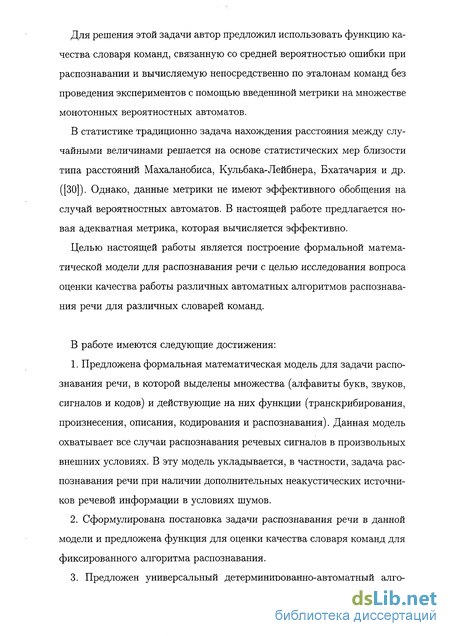 Для решения этой задачи автор предложил использовать функцию качества словаря команд, связанную со средней вероятностью ошибки при распознавании и вычисляемую непосредственно по эталонам команд без проведения экспериментов с помощью введенной метрики на множестве монотонных вероятностных автоматов.

В статистике традиционно задача нахождения расстояния между случайными величинами решается на основе статистических мер близости типа расстояний Махаланобиса, Кульбака-Лейбнера, Бхатачария и др. ([30]). Однако, данные метрики не имеют эффективного обобщения на случай вероятностных автоматов. В настоящей работе предлагается новая адекватная метрика, которая вычисляется эффективно.

Целью настоящей работы является построение формальной математической модели для распознавания речи с целью исследования вопроса оценки качества работы различных автоматных алгоритмов распознавания речи для различных словарей команд.

В работе имеются следующие достижения:

1. Предложена формальная математическая модель для задачи распознавания речи, в которой выделены множества (алфавиты букв, звуков, сигналов и кодов) и действующие на них функции (транскрибирования, произнесения, описания, кодирования и распознавания). Данная модель охватывает все случаи распознавания речевых сигналов в произвольных внешних условиях. В эту модель укладывается, в частности, задача распознавания речи при наличии дополнительных неакустических источников речевой информации в условиях шумов.

2. Сформулирована постановка задачи распознавания речи в данной модели и предложена функция для оценки качества словаря команд для фиксированного алгоритма распознавания.

3. Предложен универсальный детерминированно-автоматный алго-

dsLib.net
библиотека диссертаций